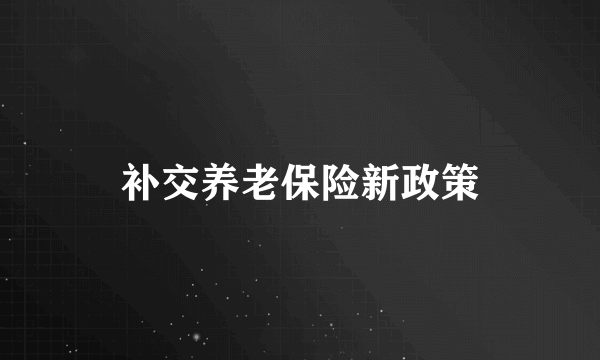 补交养老保险新政策